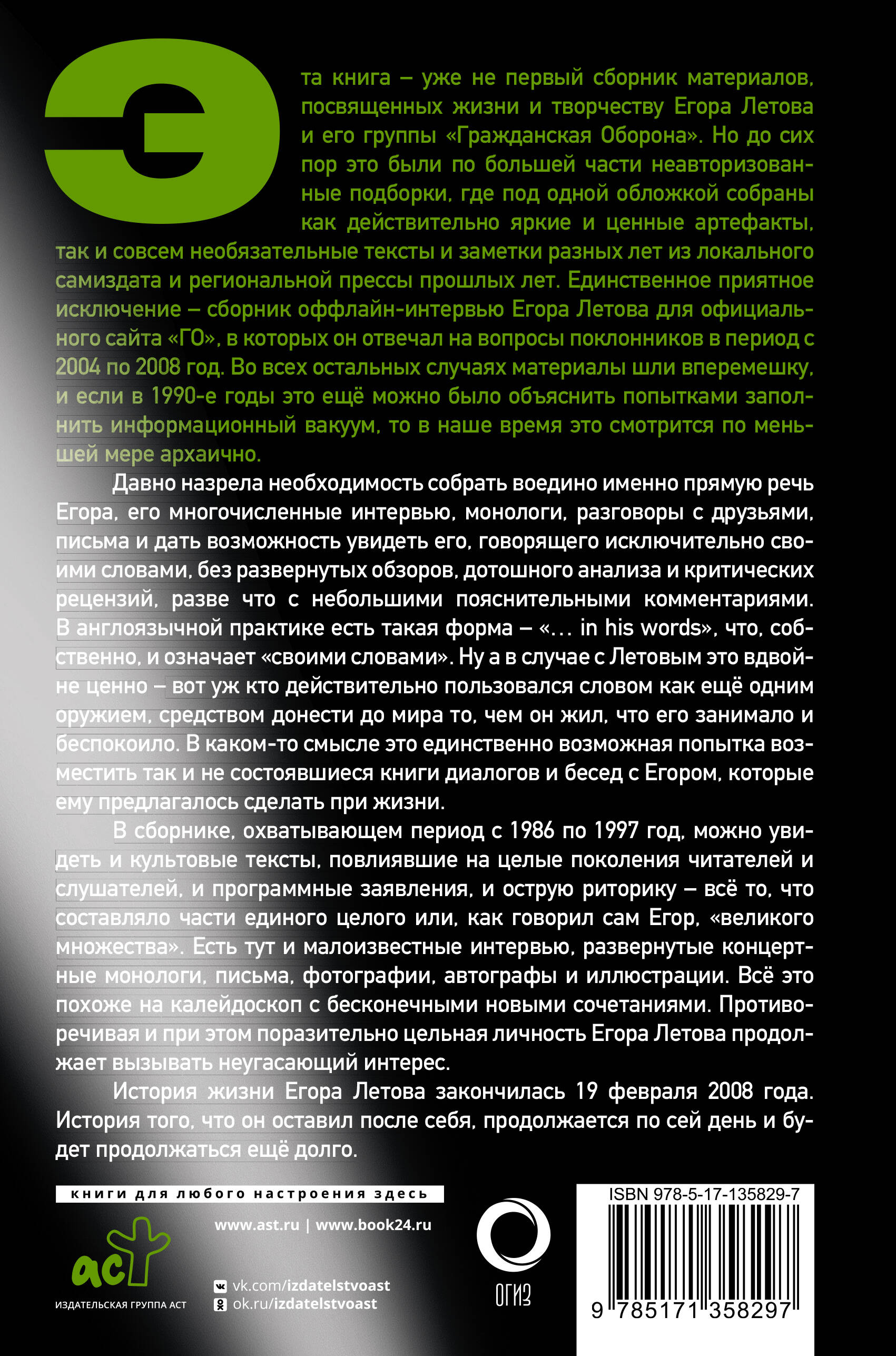 Эта книга – уже не первый сборник материалов, посвященных жизни и творчеству Егора Летова и его группы «Гражданская Оборона». Но до сих пор это были по большей части неавторизованные подборки, где под одной обложкой собраны как действительно яркие и ценные артефакты, так и совсем необязательные тексты и заметки разных лет из локального самиздата и региональной прессы прошлых лет. Единственное приятное исключение – сборник оффлайн-интервью Егора Летова для официального сайта «ГО», в которых он отвечал на вопросы поклонников в период с 2004 по 2008 год. Во всех остальных случаях материалы шли вперемешку, и если в 1990-е годы это ещё можно было объяснить попытками заполнить информационный вакуум, то в наше время это смотрится по меньшей мере архаично.

Давно назрела необходимость собрать воедино именно прямую речь Егора, его многочисленные интервью, монологи, разговоры с друзьями, письма и дать возможность увидеть его, говорящего исключительно своими словами, без развернутых обзоров, дотошного анализа и критических рецензий, разве что с небольшими пояснительными комментариями. В англоязычной практике есть такая форма – «... in his words», что, собственно, и означает «своими словами». Ну а в случае с Летовым это вдвойне ценно – вот уж кто действительно пользовался словом как ещё одним оружием, средством донести до мира то, чем он жил, что его занимало и беспокоило. В каком-то смысле это единственно возможная попытка возместить так и не состоявшиеся книги диалогов и бесед с Егором, которые ему предлагалось сделать при жизни.

В сборнике, охватывающем период с 1986 по 1997 год, можно увидеть и культовые тексты, повлиявшие на целые поколения читателей и слушателей, и программные заявления, и острую риторику – всё то, что составляло части единого целого или, как говорил сам Егор, «великого множества». Есть тут и малоизвестные интервью, развернутые концертные монологи, письма, фотографии, автографы и иллюстрации. Всё это похоже на калейдоскоп с бесконечными новыми сочетаниями. Противоречивая и при этом поразительно цельная личность Егора Летова продолжает вызывать неугасающий интерес.

История жизни Егора Летова закончилась 19 февраля 2008 года. История того, что он оставил после себя, продолжается по сей день и будет продолжаться ещё долго.

книги для любого настроения здесь

www.ast.ru | www.book24.ru

аст
ИЗДАТЕЛЬСКАЯ ГРУППА АСТ

vk.com/izdatelstvoast
ok.ru/izdatelstvoast

ОГИЗ

ISBN 978-5-17-135829-7
9 785171 358297